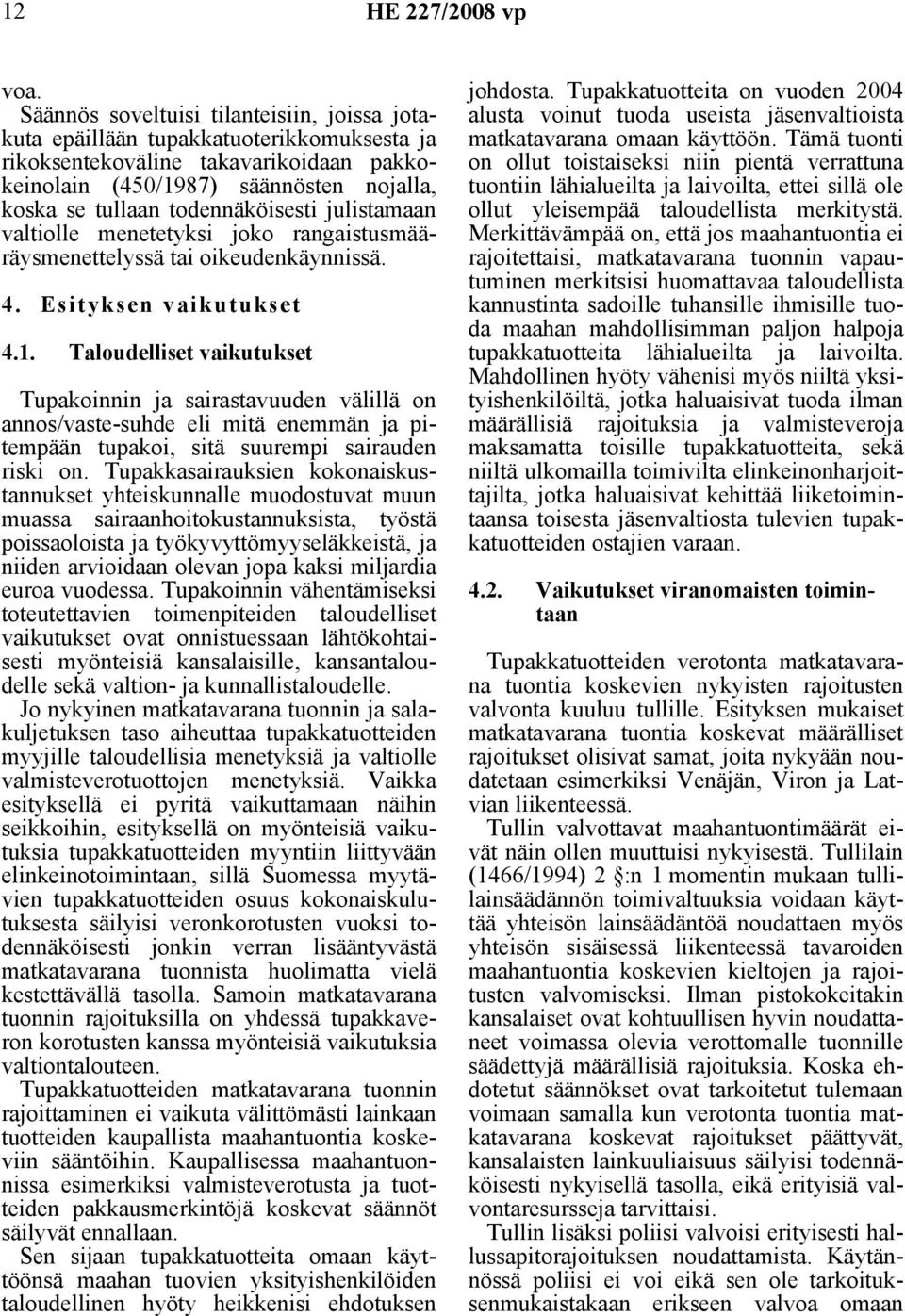 12 HE 227/2008 vp

voa.

Säännös soveltuisi tilanteisiin, joissa jotakuta epäillään tupakkatuoterikkomuksesta ja rikoksentekoväline takavarikoidaan pakkokeinolain (450/1987) säännösten nojalla, koska se tullaan todennäköisesti julistamaan valtiolle menetetyksi joko rangaistusmääräysmenettelyssä tai oikeudenkäynnissä.

4. Esityksen vaikutukset

4.1. Taloudelliset vaikutukset

Tupakoinnin ja sairastavuuden välillä on annos/vaste-suhde eli mitä enemmän ja pitempään tupakoi, sitä suurempi sairauden riski on. Tupakkasairauksien kokonaiskustannukset yhteiskunnalle muodostuvat muun muassa sairaanhoitokustannuksista, työstä poissaoloista ja työkyvyttömyyseläkkeistä, ja niiden arvioidaan olevan jopa kaksi miljardia euroa vuodessa. Tupakoinnin vähentämiseksi toteutettavien toimenpiteiden taloudelliset vaikutukset ovat onnistuessaan lähtökohtaisesti myönteisiä kansalaisille, kansantaloudelle sekä valtion- ja kunnallistaloudelle.

Jo nykyinen matkatavarana tuonnin ja salakuljetuksen taso aiheuttaa tupakkatuotteiden myyjille taloudellisia menetyksiä ja valtiolle valmisteverotuottojen menetyksiä. Vaikka esityksellä ei pyritä vaikuttamaan näihin seikkoihin, esityksellä on myönteisiä vaikutuksia tupakkatuotteiden myyntiin liittyvään elinkeinotoimintaan, sillä Suomessa myytävien tupakkatuotteiden osuus kokonaiskulutuksesta säilyisi veronkorotusten vuoksi todennäköisesti jonkin verran lisääntyvästä matkatavarana tuonnista huolimatta vielä kestettävällä tasolla. Samoin matkatavarana tuonnin rajoituksilla on yhdessä tupakkaveron korotusten kanssa myönteisiä vaikutuksia valtiontalouteen.

Tupakkatuotteiden matkatavarana tuonnin rajoittaminen ei vaikuta välittömästi lainkaan tuotteiden kaupallista maahantuontia koskeviin sääntöihin. Kaupallisessa maahantuonnissa esimerkiksi valmisteverotusta ja tuotteiden pakkausmerkintöjä koskevat säännöt säilyvät ennallaan.

Sen sijaan tupakkatuotteita omaan käyttöönsä maahan tuovien yksityishenkilöiden taloudellinen hyöty heikkenisi ehdotuksen johdosta. Tupakkatuotteita on vuoden 2004 alusta voinut tuoda useista jäsenvaltioista matkatavarana omaan käyttöön. Tämä tuonti on ollut toistaiseksi niin pientä verrattuna tuontiin lähialueilta ja laivoilta, ettei sillä ole ollut yleisempää taloudellista merkitystä. Merkittävämpää on, että jos maahantuontia ei rajoitettaisi, matkatavarana tuonnin vapautuminen merkitsisi huomattavaa taloudellista kannustinta sadoille tuhansille ihmisille tuoda maahan mahdollisimman paljon halpoja tupakkatuotteita lähialueilta ja laivoilta. Mahdollinen hyöty vähenisi myös niiltä yksityishenkilöiltä, jotka haluaisivat tuoda ilman määrällisiä rajoituksia ja valmisteveroja maksamatta toisille tupakkatuotteita, sekä niiltä ulkomailla toimivilta elinkeinonharjoittajilta, jotka haluaisivat kehittää liiketoimintaansa toisesta jäsenvaltiosta tulevien tupakkatuotteiden ostajien varaan.

4.2. Vaikutukset viranomaisten toimintaan

Tupakkatuotteiden verotonta matkatavarana tuontia koskevien nykyisten rajoitusten valvonta kuuluu tullille. Esityksen mukaiset matkatavarana tuontia koskevat määrälliset rajoitukset olisivat samat, joita nykyään noudatetaan esimerkiksi Venäjän, Viron ja Latvian liikenteessä.

Tullin valvottavat maahantuontimäärät eivät näin ollen muuttuisi nykyisestä. Tullilain (1466/1994) 2 §:n 1 momentin mukaan tullilainsäädännön toimivaltuuksia voidaan käyttää yhteisön lainsäädäntöä noudattaen myös yhteisön sisäisessä liikenteessä tavaroiden maahantuontia koskevien kieltojen ja rajoitusten valvomiseksi. Ilman pistokokeitakin kansalaiset ovat kohtuullisen hyvin noudattaneet voimassa olevia verottomalle tuonnille säädettyjä määrällisiä rajoituksia. Koska ehdotetut säännökset ovat tarkoitetut tulemaan voimaan samalla kun verotonta tuontia matkatavarana koskevat rajoitukset päättyvät, kansalaisten lainkuuliaisuus säilyisi todennäköisesti nykyisellä tasolla, eikä erityisiä valvontaresursseja tarvittaisi.

Tullin lisäksi poliisi valvoisi erityisesti hallussapitorajoituksen noudattamista. Käytännössä poliisi ei voi eikä sen ole tarkoituksenmukaistakaan erikseen valvoa omaan